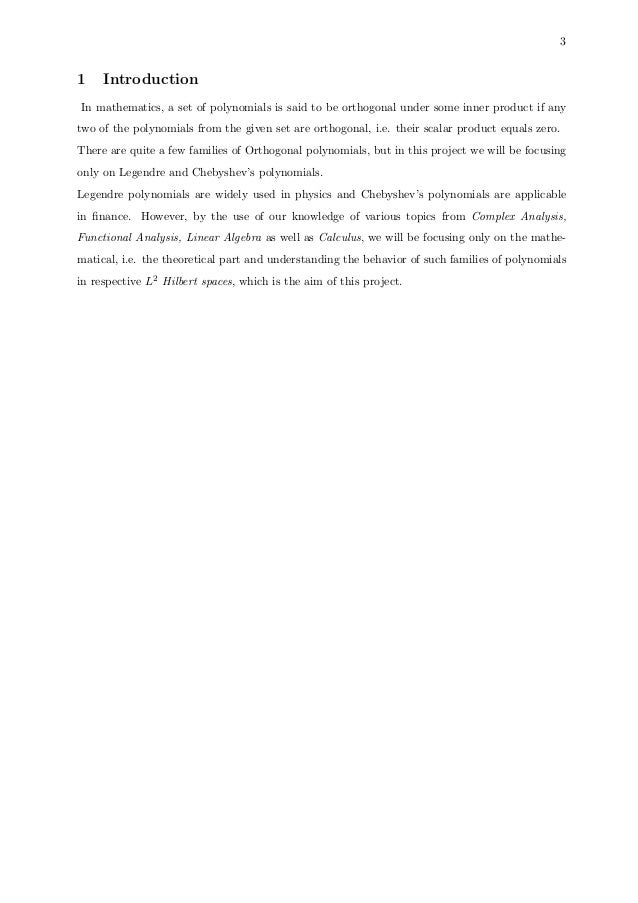 3

1 Introduction

In mathematics, a set of polynomials is said to be orthogonal under some inner product if any two of the polynomials from the given set are orthogonal, i.e. their scalar product equals zero. There are quite a few families of Orthogonal polynomials, but in this project we will be focusing only on Legendre and Chebyshev's polynomials.

Legendre polynomials are widely used in physics and Chebyshev's polynomials are applicable in finance. However, by the use of our knowledge of various topics from Complex Analysis, Functional Analysis, Linear Algebra as well as Calculus, we will be focusing only on the mathematical, i.e. the theoretical part and understanding the behavior of such families of polynomials in respective $L^2$ Hilbert spaces, which is the aim of this project.